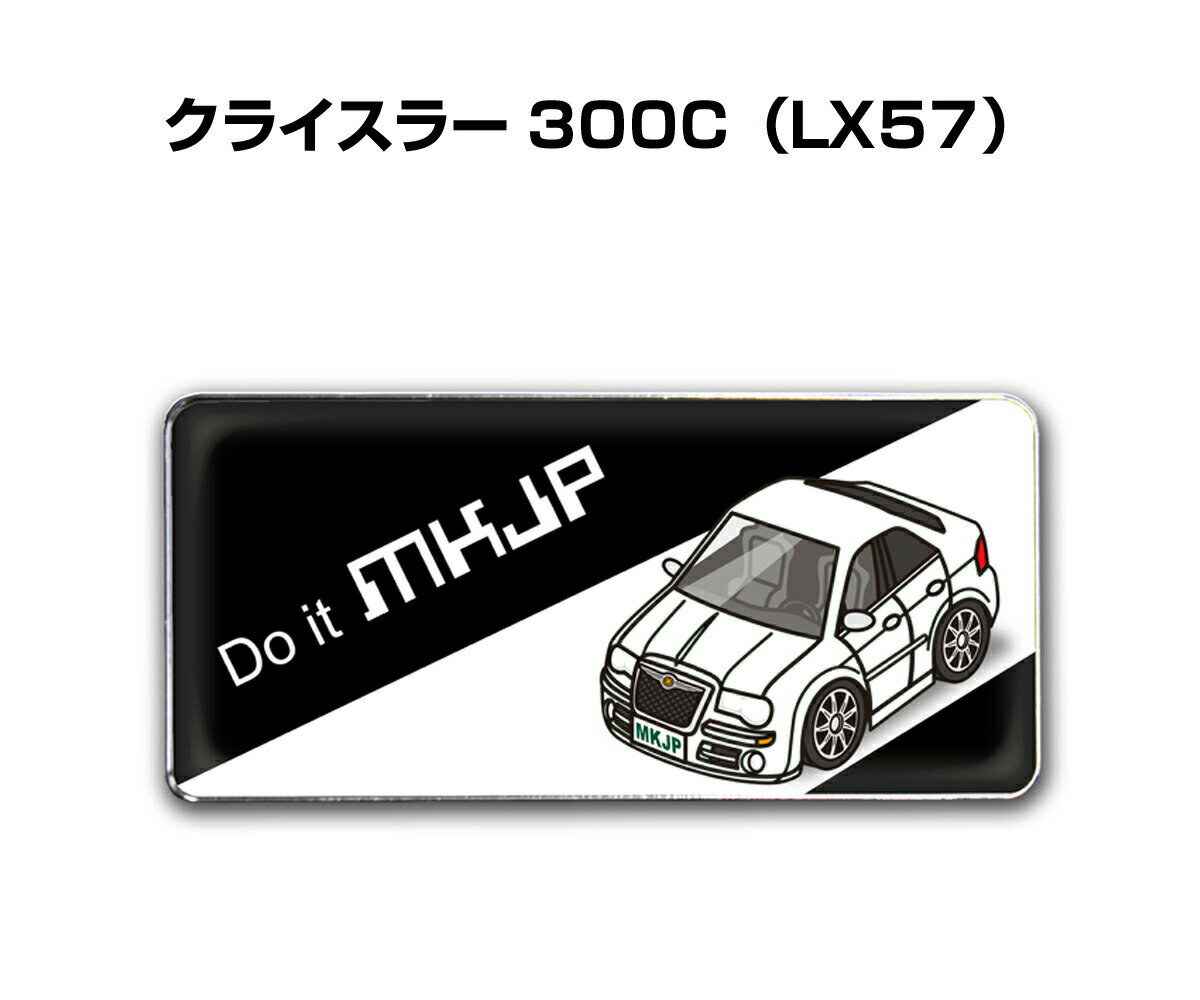 クライスラー 300C（LX57）

Do it MKJP

MKJP